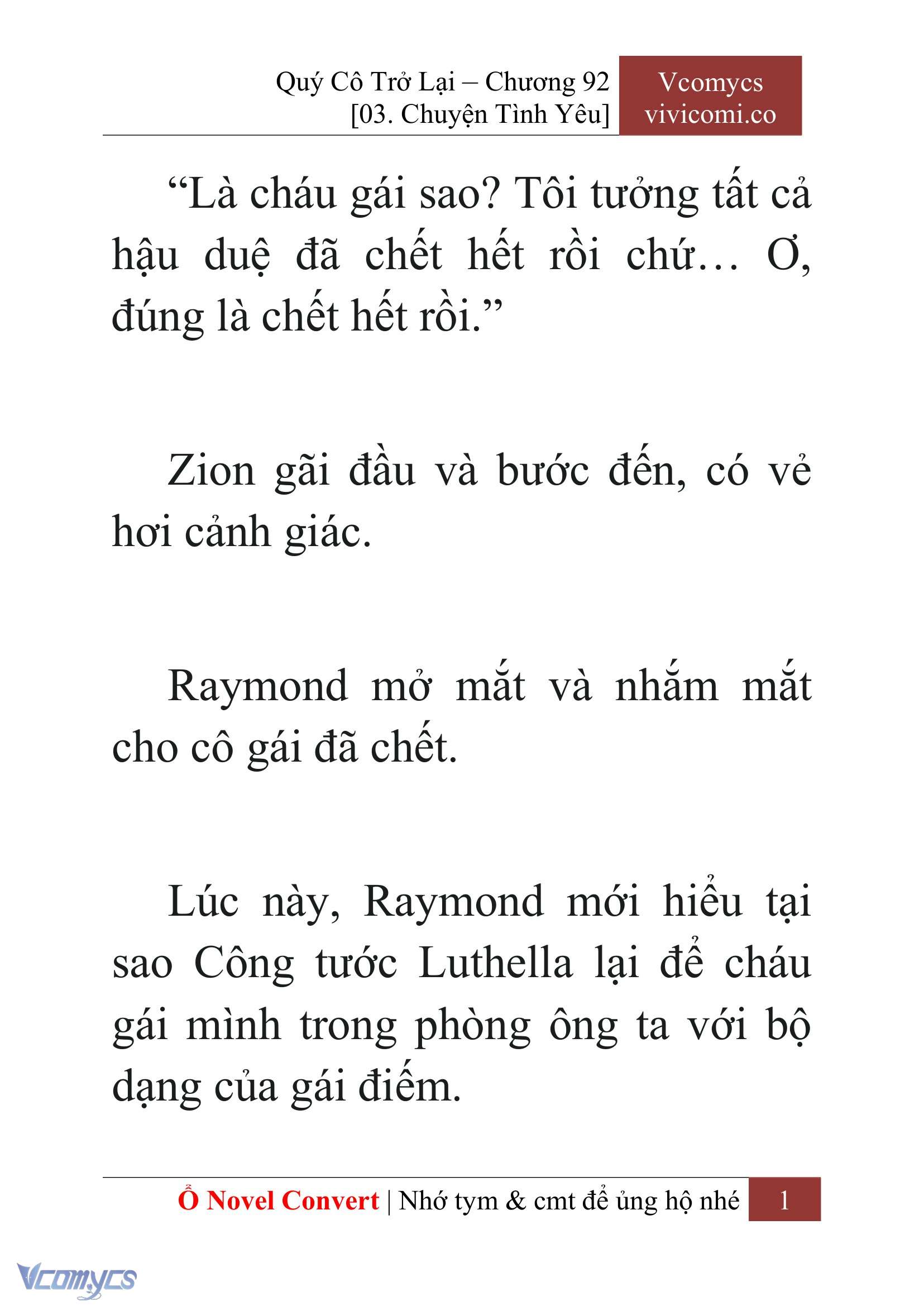 Quý Cô Trở Lại – Chương 92
[03. Chuyện Tình Yêu]

Vcomycs
vivicomi.co

“Là cháu gái sao? Tôi tưởng tất cả hậu duệ đã chết hết rồi chứ… Ơ, đúng là chết hết rồi.”

Zion gãi đầu và bước đến, có vẻ hơi cảnh giác.

Raymond mở mắt và nhắm mắt cho cô gái đã chết.

Lúc này, Raymond mới hiểu tại sao Công tước Luthella lại để cháu gái mình trong phòng ông ta với bộ dạng của gái điếm.

Ổ Novel Convert | Nhớ tym & cmt để ủng hộ nhé 1

Vcomycs